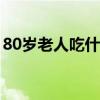 80岁老人吃什